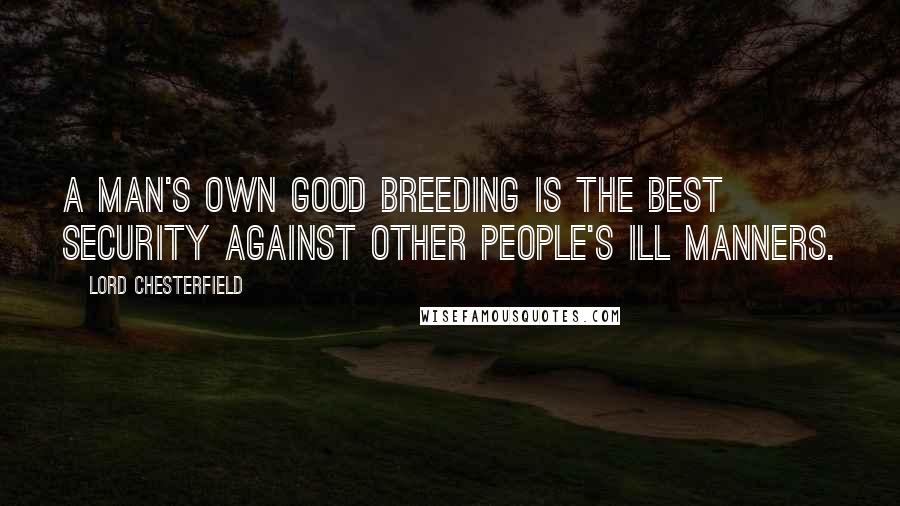 A MAN'S OWN GOOD BREEDING IS THE BEST SECURITY AGAINST OTHER PEOPLE'S ILL MANNERS.

LORD CHESTERFIELD

WISEFAMOUSQUOTES.COM